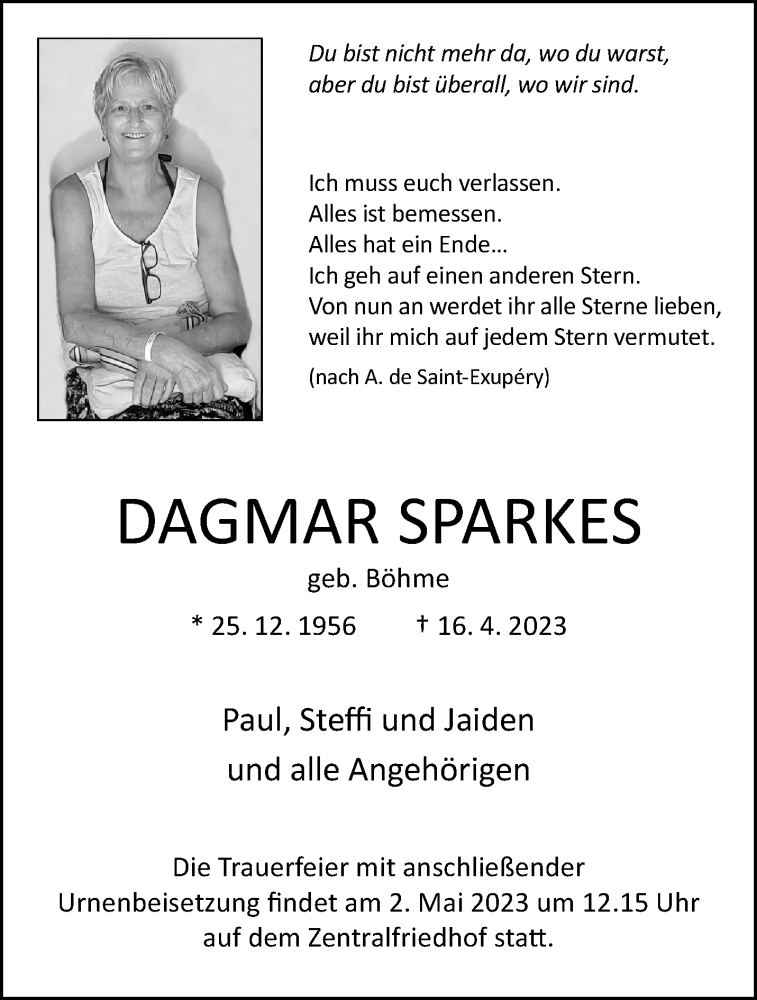 Du bist nicht mehr da, wo du warst,
aber du bist überall, wo wir sind.

Ich muss euch verlassen.
Alles ist bemessen.
Alles hat ein Ende…
Ich geh auf einen anderen Stern.
Von nun an werdet ihr alle Sterne lieben,
weil ihr mich auf jedem Stern vermutet.

(nach A. de Saint-Exupéry)

DAGMAR SPARKES

geb. Böhme

* 25. 12. 1956 † 16. 4. 2023

Paul, Steffi und Jaiden
und alle Angehörigen

Die Trauerfeier mit anschließender Urnenbeisetzung findet am 2. Mai 2023 um 12.15 Uhr auf dem Zentralfriedhof statt.